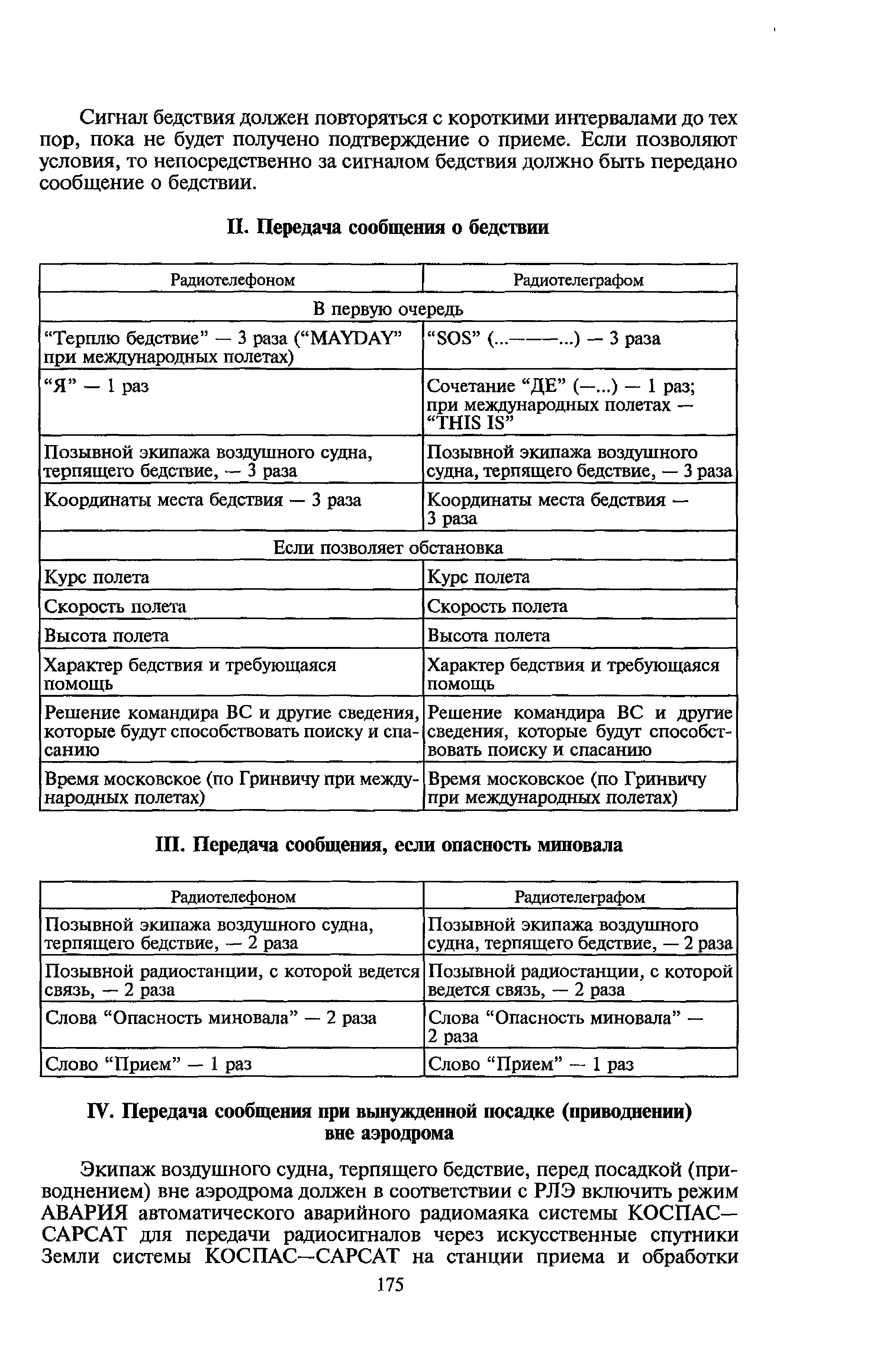 Сигнал бедствия должен повторяться с короткими интервалами до тех пор, пока не будет получено подтверждение о приеме. Если позволяют условия, то непосредственно за сигналом бедствия должно быть передано сообщение о бедствии.

II. Передача сообщения о бедствии

| Радиотелефоном | Радиотелеграфом |
|---|---|
| В первую очередь | |
| “Терплю бедствие” — 3 раза (“MAYDAY” при международных полетах) | “SOS” (...———...) — 3 раза |
| “Я” — 1 раз | Сочетание “ДЕ” (—...) — 1 раз; при международных полетах — “THIS IS” |
| Позывной экипажа воздушного судна, терпящего бедствие, — 3 раза | Позывной экипажа воздушного судна, терпящего бедствие, — 3 раза |
| Координаты места бедствия — 3 раза | Координаты места бедствия — 3 раза |
| Если позволяет обстановка | |
| Курс полета | Курс полета |
| Скорость полета | Скорость полета |
| Высота полета | Высота полета |
| Характер бедствия и требующаяся помощь | Характер бедствия и требующаяся помощь |
| Решение командира ВС и другие сведения, которые будут способствовать поиску и спасанию | Решение командира ВС и другие сведения, которые будут способствовать поиску и спасанию |
| Время московское (по Гринвичу при международных полетах) | Время московское (по Гринвичу при международных полетах) |

III. Передача сообщения, если опасность миновала

| Радиотелефоном | Радиотелеграфом |
|---|---|
| Позывной экипажа воздушного судна, терпящего бедствие, — 2 раза | Позывной экипажа воздушного судна, терпящего бедствие, — 2 раза |
| Позывной радиостанции, с которой ведется связь, — 2 раза | Позывной радиостанции, с которой ведется связь, — 2 раза |
| Слова “Опасность миновала” — 2 раза | Слова “Опасность миновала” — 2 раза |
| Слово “Прием” — 1 раз | Слово “Прием” — 1 раз |

IV. Передача сообщения при вынужденной посадке (приводнении) вне аэродрома

Экипаж воздушного судна, терпящего бедствие, перед посадкой (приводнением) вне аэродрома должен в соответствии с РЛЭ включить режим АВАРИЯ автоматического аварийного радиомаяка системы КОСПАС—САРСАТ для передачи радиосигналов через искусственные спутники Земли системы КОСПАС—САРСАТ на станции приема и обработки

175